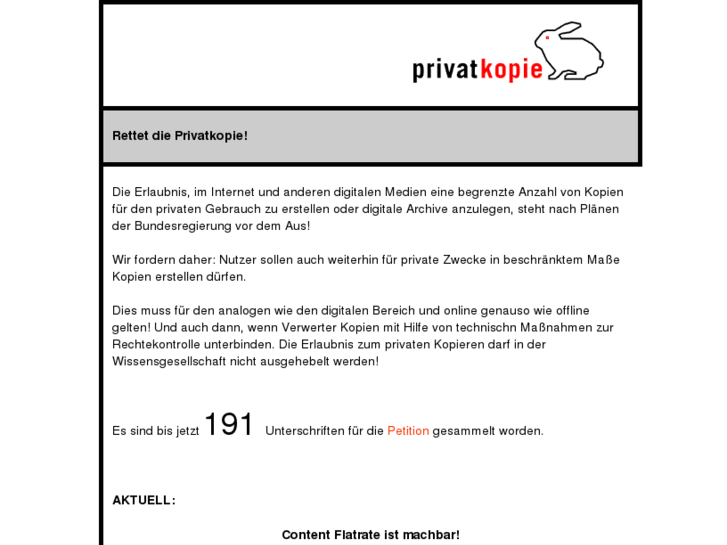 privatkopie

Rettet die Privatkopie!

Die Erlaubnis, im Internet und anderen digitalen Medien eine begrenzte Anzahl von Kopien für den privaten Gebrauch zu erstellen oder digitale Archive anzulegen, steht nach Plänen der Bundesregierung vor dem Aus!

Wir fordern daher: Nutzer sollen auch weiterhin für private Zwecke in beschränktem Maße Kopien erstellen dürfen.

Dies muss für den analogen wie den digitalen Bereich und online genauso wie offline gelten! Und auch dann, wenn Verwerter Kopien mit Hilfe von technischn Maßnahmen zur Rechtekontrolle unterbinden. Die Erlaubnis zum privaten Kopieren darf in der Wissensgesellschaft nicht ausgehebelt werden!

Es sind bis jetzt 191 Unterschriften für die Petition gesammelt worden.

AKTUELL:

Content Flatrate ist machbar!